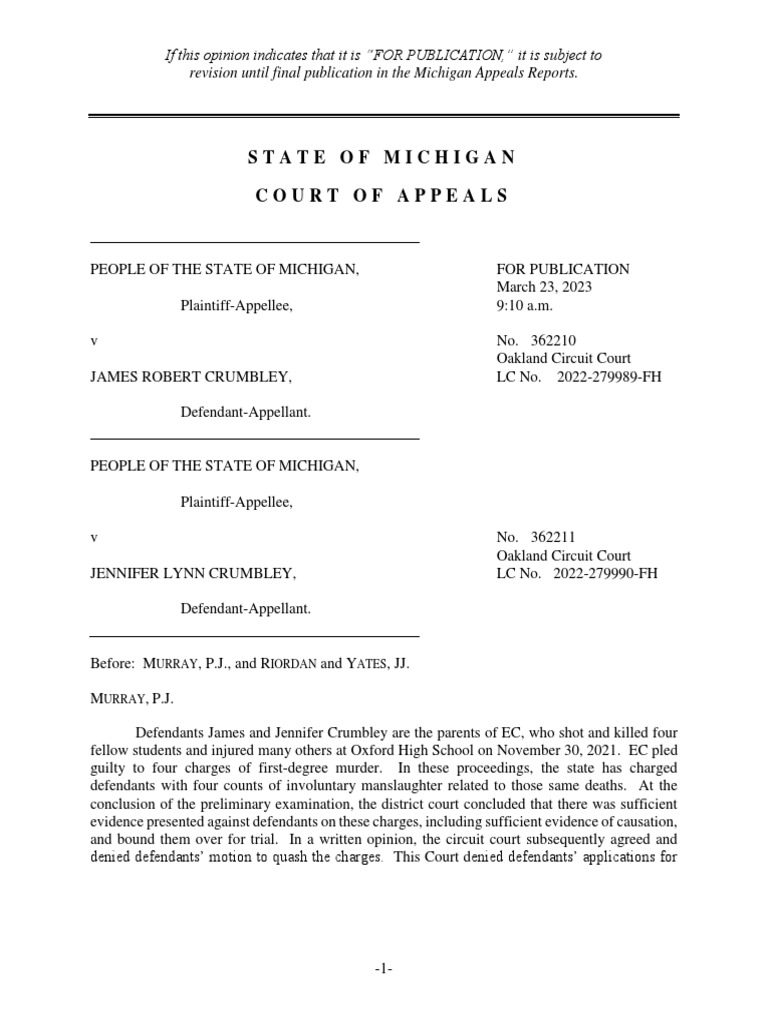 If this opinion indicates that it is "FOR PUBLICATION," it is subject to revision until final publication in the Michigan Appeals Reports.

STATE OF MICHIGAN

COURT OF APPEALS

PEOPLE OF THE STATE OF MICHIGAN,

Plaintiff-Appellee,

v

JAMES ROBERT CRUMBLEY,

Defendant-Appellant.

FOR PUBLICATION
March 23, 2023
9:10 a.m.

No. 362210
Oakland Circuit Court
LC No. 2022-279989-FH

PEOPLE OF THE STATE OF MICHIGAN,

Plaintiff-Appellee,

v

JENNIFER LYNN CRUMBLEY,

Defendant-Appellant.

No. 362211
Oakland Circuit Court
LC No. 2022-279990-FH

Before: MURRAY, P.J., and RIORDAN and YATES, JJ.

MURRAY, P.J.

Defendants James and Jennifer Crumbley are the parents of EC, who shot and killed four fellow students and injured many others at Oxford High School on November 30, 2021. EC pled guilty to four charges of first-degree murder. In these proceedings, the state has charged defendants with four counts of involuntary manslaughter related to those same deaths. At the conclusion of the preliminary examination, the district court concluded that there was sufficient evidence presented against defendants on these charges, including sufficient evidence of causation, and bound them over for trial. In a written opinion, the circuit court subsequently agreed and denied defendants' motion to quash the charges. This Court denied defendants' applications for

-1-